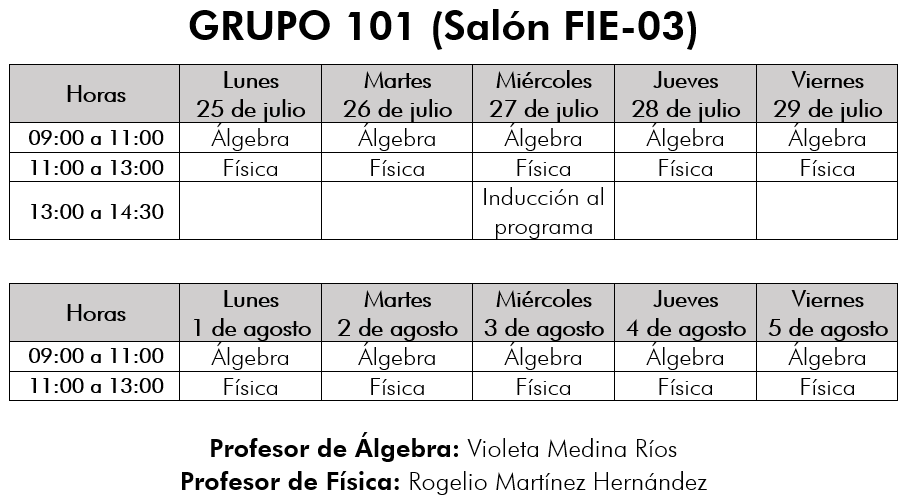 GRUPO 101 (Salón FIE-03)

| Horas | Lunes 25 de julio | Martes 26 de julio | Miércoles 27 de julio | Jueves 28 de julio | Viernes 29 de julio |
|---|---|---|---|---|---|
| 09:00 a 11:00 | Álgebra | Álgebra | Álgebra | Álgebra | Álgebra |
| 11:00 a 13:00 | Física | Física | Física | Física | Física |
| 13:00 a 14:30 | | | Inducción al programa | | |

| Horas | Lunes 1 de agosto | Martes 2 de agosto | Miércoles 3 de agosto | Jueves 4 de agosto | Viernes 5 de agosto |
|---|---|---|---|---|---|
| 09:00 a 11:00 | Álgebra | Álgebra | Álgebra | Álgebra | Álgebra |
| 11:00 a 13:00 | Física | Física | Física | Física | Física |

Profesor de Álgebra: Violeta Medina Ríos
Profesor de Física: Rogelio Martínez Hernández